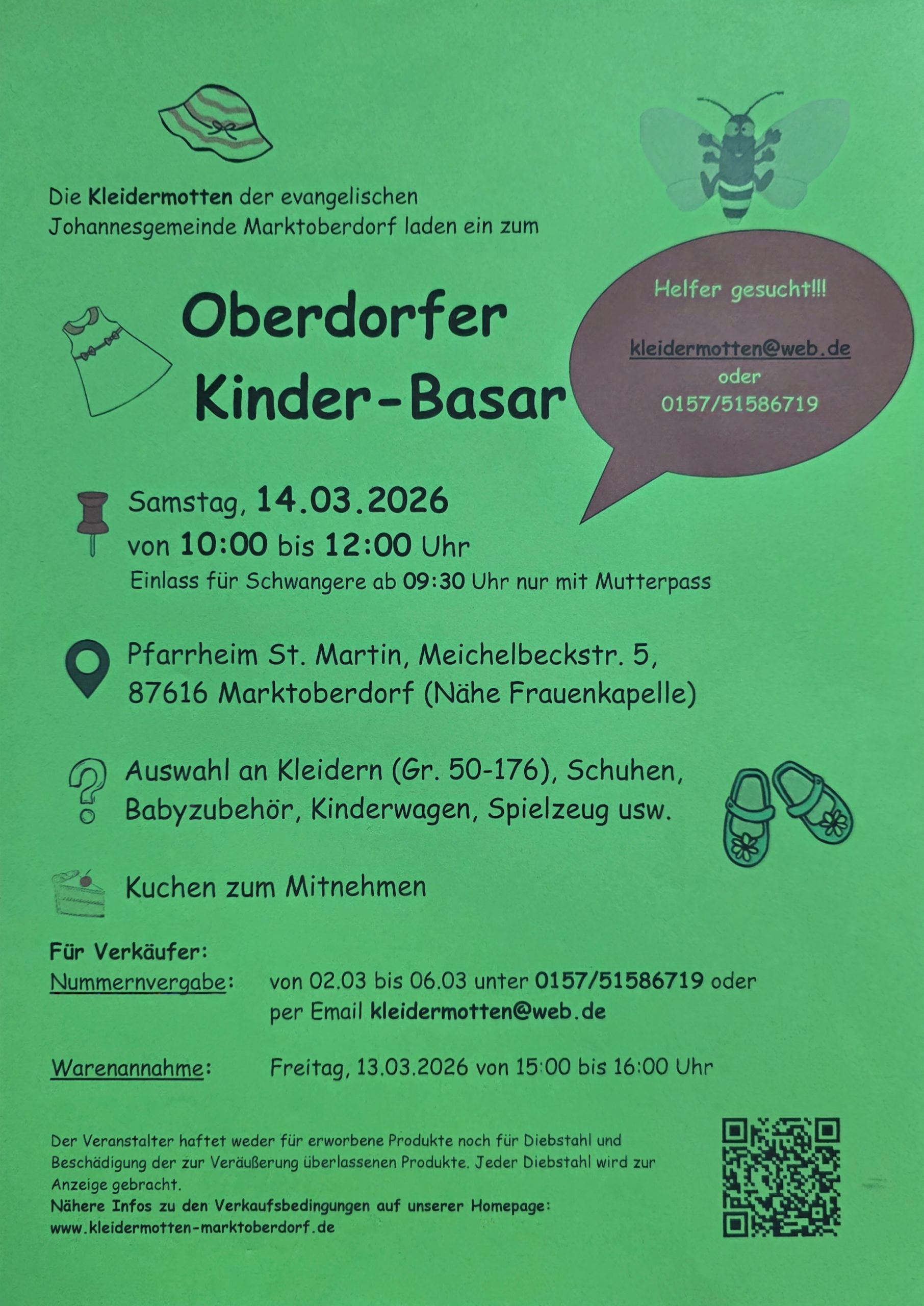 Die Kleidermotten der evangelischen Johannesgemeinde Marktoberdorf laden ein zum

Oberdorfer Kinder-Basar

Helfer gesucht!!!

kleidermotten@web.de
oder
0157/51586719

Samstag, 14.03.2026
von 10:00 bis 12:00 Uhr
Einlass für Schwangere ab 09:30 Uhr nur mit Mutterpass

Pfarrheim St. Martin, Meichelbeckstr. 5,
87616 Marktoberdorf (Nähe Frauenkapelle)

Auswahl an Kleidern (Gr. 50-176), Schuhen, Babyzubehör, Kinderwagen, Spielzeug usw.

Kuchen zum Mitnehmen

Für Verkäufer:
Nummernvergabe: von 02.03 bis 06.03 unter 0157/51586719 oder per Email kleidermotten@web.de

Warenannahme: Freitag, 13.03.2026 von 15:00 bis 16:00 Uhr

Der Veranstalter haftet weder für erworbene Produkte noch für Diebstahl und Beschädigung der zur Veräußerung überlassenen Produkte. Jeder Diebstahl wird zur Anzeige gebracht.
Nähere Infos zu den Verkaufsbedingungen auf unserer Homepage:
www.kleidermotten-marktoberdorf.de